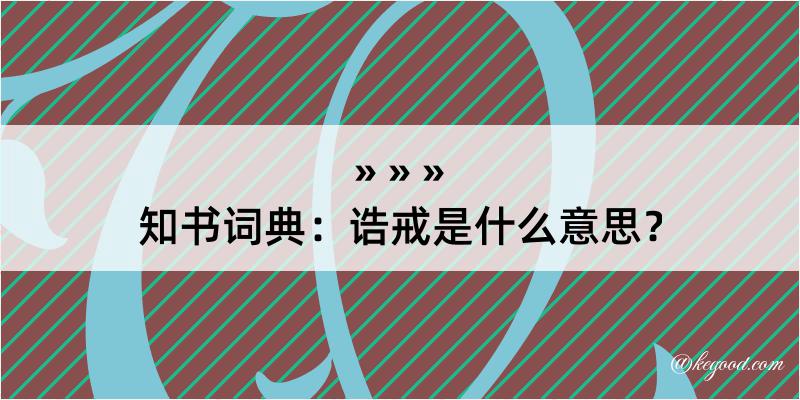 » » »

知书词典：诰戒是什么意思？

@kegood.com